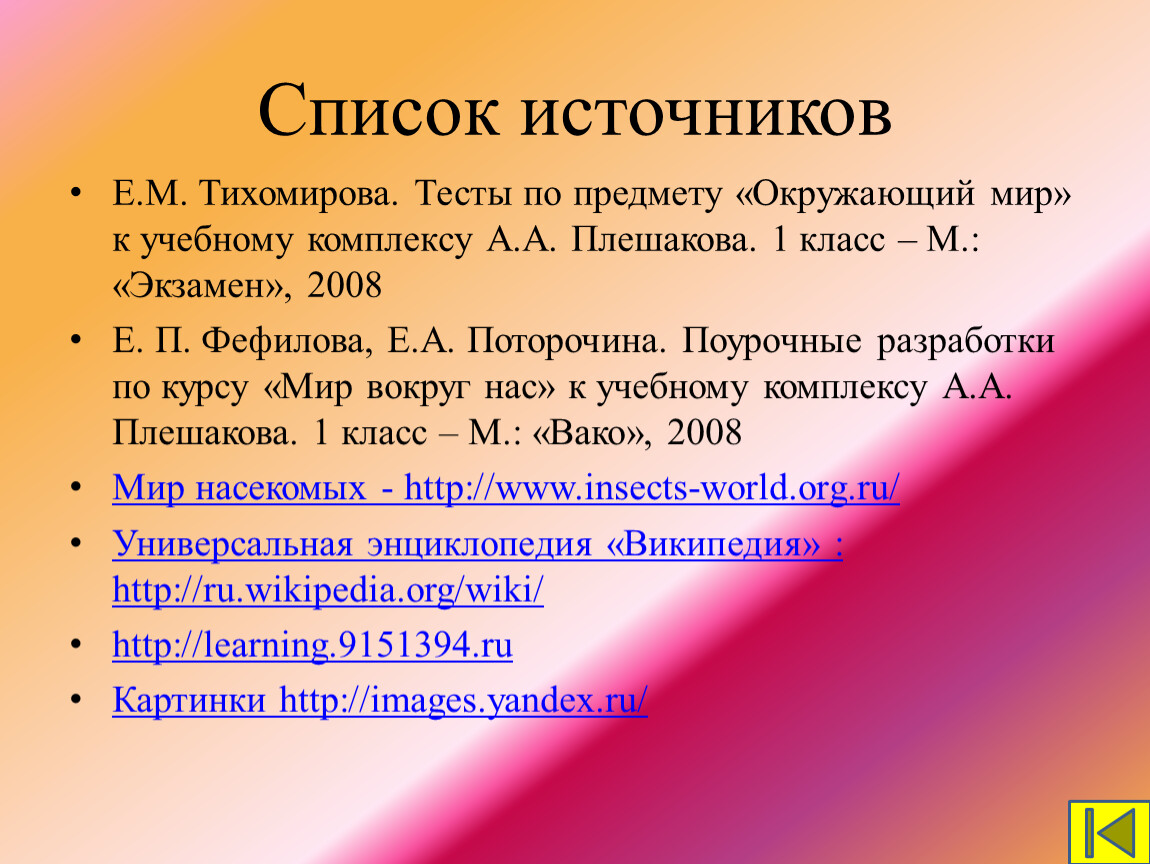 Список источников

• Е.М. Тихомирова. Тесты по предмету «Окружающий мир» к учебному комплексу А.А. Плешакова. 1 класс – М.: «Экзамен», 2008

• Е. П. Фефилова, Е.А. Поторочина. Поурочные разработки по курсу «Мир вокруг нас» к учебному комплексу А.А. Плешакова. 1 класс – М.: «Вако», 2008

• Мир насекомых - http://www.insects-world.org.ru/

• Универсальная энциклопедия «Википедия» : http://ru.wikipedia.org/wiki/

• http://learning.9151394.ru

• Картинки http://images.yandex.ru/